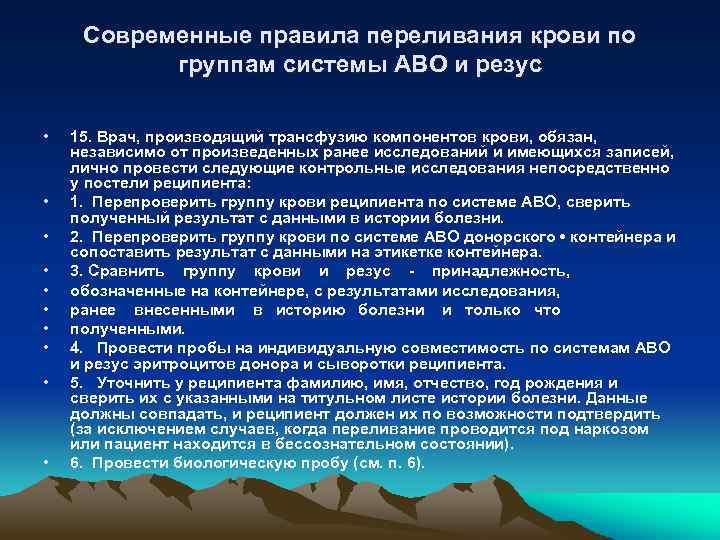 Современные правила переливания крови по группам системы АВО и резус

• 15. Врач, производящий трансфузию компонентов крови, обязан, независимо от произведенных ранее исследований и имеющихся записей, лично провести следующие контрольные исследования непосредственно у постели реципиента:
• 1. Перепроверить группу крови реципиента по системе АВО, сверить полученный результат с данными в истории болезни.
• 2. Перепроверить группу крови по системе АВО донорского • контейнера и сопоставить результат с данными на этикетке контейнера.
• 3. Сравнить группу крови и резус - принадлежность,
• обозначенные на контейнере, с результатами исследования,
• ранее внесенными в историю болезни и только что
• полученными.
• 4. Провести пробы на индивидуальную совместимость по системам АВО и резус эритроцитов донора и сыворотки реципиента.
• 5. Уточнить у реципиента фамилию, имя, отчество, год рождения и сверить их с указанными на титульном листе истории болезни. Данные должны совпадать, и реципиент должен их по возможности подтвердить (за исключением случаев, когда переливание проводится под наркозом или пациент находится в бессознательном состоянии).
• 6. Провести биологическую пробу (см. п. 6).